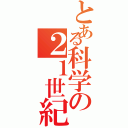 とある科学の２１世紀